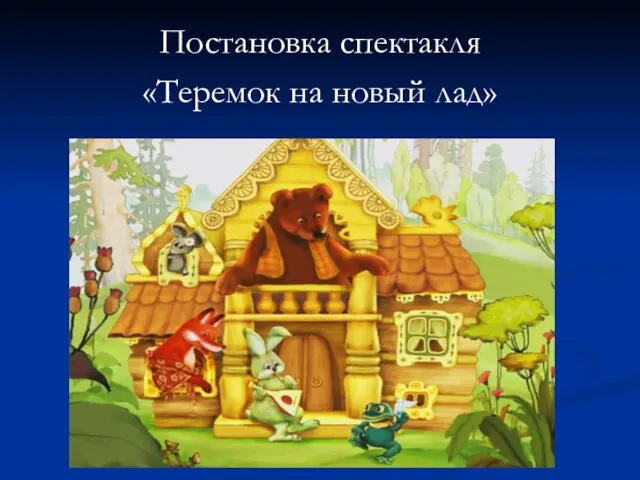 Постановка спектакля
«Теремок на новый лад»